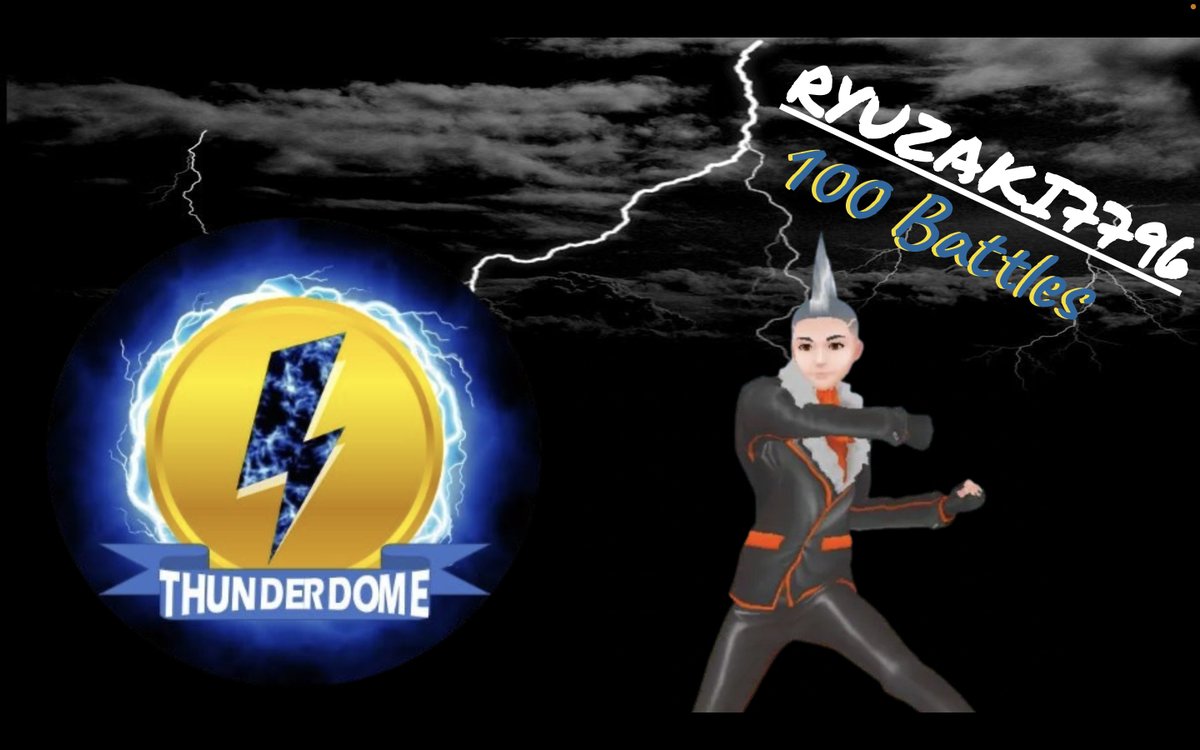 RYUZAKI7796
100 Battles

THUNDERDOME